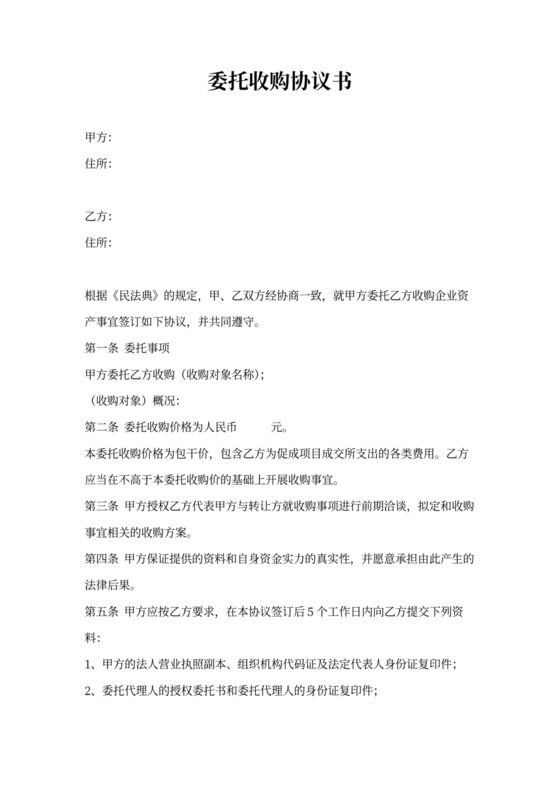 委托收购协议书

甲方：
住所：

乙方：
住所：

根据《民法典》的规定，甲、乙双方经协商一致，就甲方委托乙方收购企业资产事宜签订如下协议，并共同遵守。

第一条 委托事项

甲方委托乙方收购（收购对象名称）；

（收购对象）概况：

第二条 委托收购价格为人民币 元。

本委托收购价格为包干价，包含乙方为促成项目成交所支出的各类费用。乙方应当在不高于本委托收购价的基础上开展收购事宜。

第三条 甲方授权乙方代表甲方与转让方就收购事项进行前期洽谈，拟定和收购事宜相关的收购方案。

第四条 甲方保证提供的资料和自身资金实力的真实性，并愿意承担由此产生的法律后果。

第五条 甲方应按乙方要求，在本协议签订后 5 个工作日内向乙方提交下列资料：

1、甲方的法人营业执照副本、组织机构代码证及法定代表人身份证复印件；

2、委托代理人的授权委托书和委托代理人的身份证复印件；